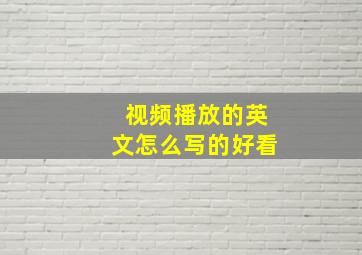 视频播放的英文怎么写的好看